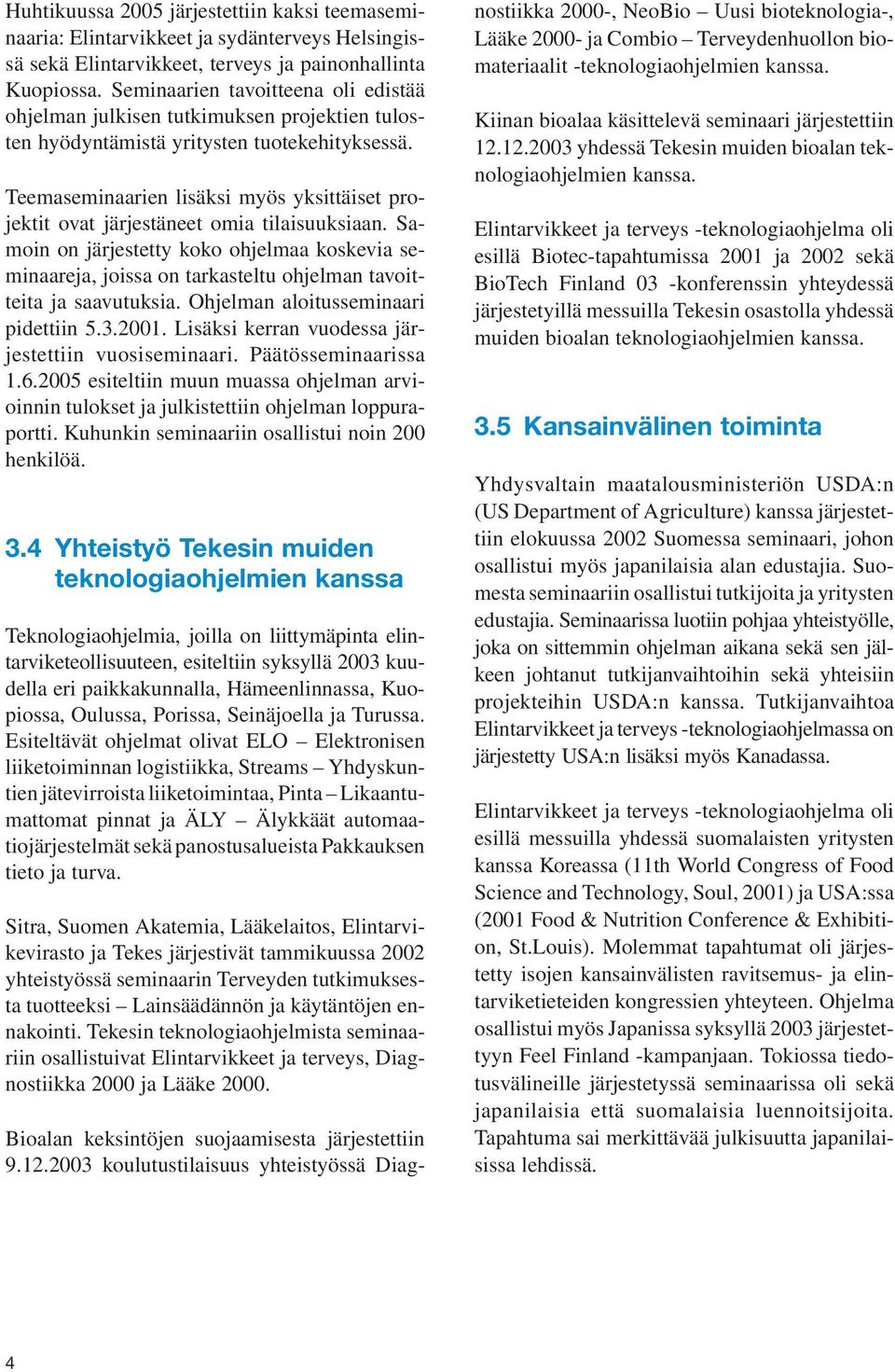 Huhtikuussa 2005 järjestettiin kaksi teemaseminaaria: Elintarvikkeet ja sydänterveys Helsingissä sekä Elintarvikkeet, terveys ja painonhallinta Kuopiossa. Seminaarien tavoitteena oli edistää ohjelman julkisen tutkimuksen projektien tulosten hyödyntämistä yritysten tuotekehityksessä.

Teemaseminaarien lisäksi myös yksittäiset projektit ovat järjestäneet omia tilaisuuksiaan. Samoin on järjestetty koko ohjelmaa koskevia seminaareja, joissa on tarkasteltu ohjelman tavoitteita ja saavutuksia. Ohjelman aloitusseminaari pidettiin 5.3.2001. Lisäksi kerran vuodessa järjestettiin vuosiseminaari. Päätösseminaarissa 1.6.2005 esiteltiin muun muassa ohjelman arvioinnin tulokset ja julkistettiin ohjelman loppuraportti. Kuhunkin seminaariin osallistui noin 200 henkilöä.

3.4 Yhteistyö Tekesin muiden teknologiaohjelmien kanssa

Teknologiaohjelmia, joilla on liittymäpinta elintarviketeollisuuteen, esiteltiin syksyllä 2003 kuudella eri paikkakunnalla, Hämeenlinnassa, Kuopiossa, Oulussa, Porissa, Seinäjoella ja Turussa. Esiteltävät ohjelmat olivat ELO – Elektronisen liiketoiminnan logistiikka, Streams – Yhdyskuntien jätevirroista liiketoimintaa, Pinta – Likaantumattomat pinnat ja ÄLY – Älykkäät automaatiojärjestelmät sekä panostusalueista Pakkauksen tieto ja turva.

Sitra, Suomen Akatemia, Lääkelaitos, Elintarvikevirasto ja Tekes järjestivät tammikuussa 2002 yhteistyössä seminaarin Terveyden tutkimuksesta tuotteeksi – Lainsäädännön ja käytäntöjen ennakointi. Tekesin teknologiaohjelmista seminaariin osallistuivat Elintarvikkeet ja terveys, Diagnostiikka 2000 ja Lääke 2000.

Bioalan keksintöjen suojaamisesta järjestettiin 9.12.2003 koulutustilaisuus yhteistyössä Diagnostiikka 2000-, NeoBio – Uusi bioteknologia-, Lääke 2000- ja Combio – Terveydenhuollon biomateriaalit -teknologiaohjelmien kanssa.

Kiinan bioalaa käsittelevä seminaari järjestettiin 12.12.2003 yhdessä Tekesin muiden bioalan teknologiaohjelmien kanssa.

Elintarvikkeet ja terveys -teknologiaohjelma oli esillä Biotec-tapahtumissa 2001 ja 2002 sekä BioTech Finland 03 -konferenssin yhteydessä järjestetyillä messuilla Tekesin osastolla yhdessä muiden bioalan teknologiaohjelmien kanssa.

3.5 Kansainvälinen toiminta

Yhdysvaltain maatalousministeriön USDA:n (US Department of Agriculture) kanssa järjestettiin elokuussa 2002 Suomessa seminaari, johon osallistui myös japanilaisia alan edustajia. Suomesta seminaariin osallistui tutkijoita ja yritysten edustajia. Seminaarissa luotiin pohjaa yhteistyölle, joka on sittemmin ohjelman aikana sekä sen jälkeen johtanut tutkijanvaihtoihin sekä yhteisiin projekteihin USDA:n kanssa. Tutkijanvaihtoa Elintarvikkeet ja terveys -teknologiaohjelmassa on järjestetty USA:n lisäksi myös Kanadassa.

Elintarvikkeet ja terveys -teknologiaohjelma oli esillä messuilla yhdessä suomalaisten yritysten kanssa Koreassa (11th World Congress of Food Science and Technology, Soul, 2001) ja USA:ssa (2001 Food & Nutrition Conference & Exhibition, St.Louis). Molemmat tapahtumat oli järjestetty isojen kansainvälisten ravitsemus- ja elintarviketieteiden kongressien yhteyteen. Ohjelma osallistui myös Japanissa syksyllä 2003 järjestettyyn Feel Finland -kampanjaan. Tokiossa tiedotusvälineille järjestetyssä seminaarissa oli sekä japanilaisia että suomalaisia luennoitsijoita. Tapahtuma sai merkittävää julkisuutta japanilaisissa lehdissä.

4